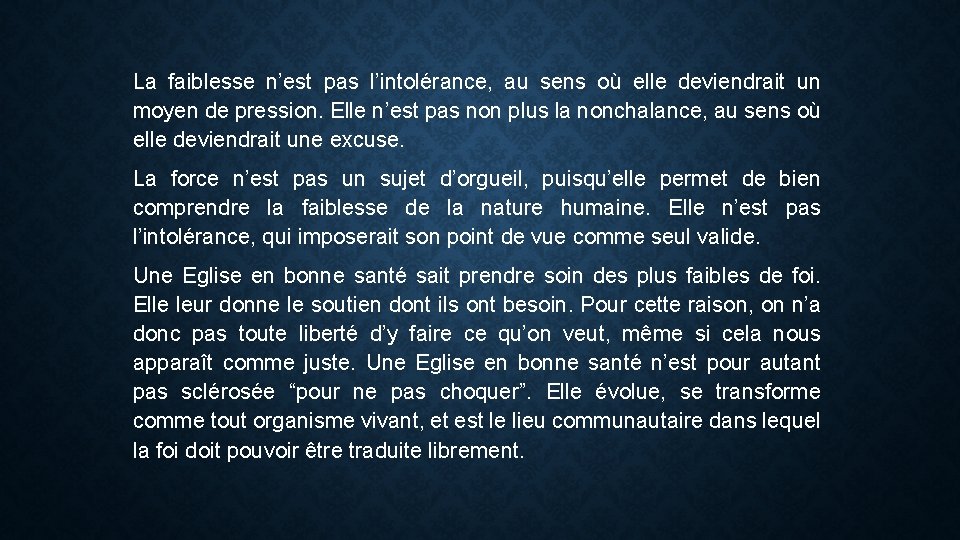 La faiblesse n’est pas l’intolérance, au sens où elle deviendrait un moyen de pression. Elle n’est pas non plus la nonchalance, au sens où elle deviendrait une excuse.

La force n’est pas un sujet d’orgueil, puisqu’elle permet de bien comprendre la faiblesse de la nature humaine. Elle n’est pas l’intolérance, qui imposerait son point de vue comme seul valide.

Une Eglise en bonne santé sait prendre soin des plus faibles de foi. Elle leur donne le soutien dont ils ont besoin. Pour cette raison, on n’a donc pas toute liberté d’y faire ce qu’on veut, même si cela nous apparaît comme juste. Une Eglise en bonne santé n’est pour autant pas sclérosée “pour ne pas choquer”. Elle évolue, se transforme comme tout organisme vivant, et est le lieu communautaire dans lequel la foi doit pouvoir être traduite librement.